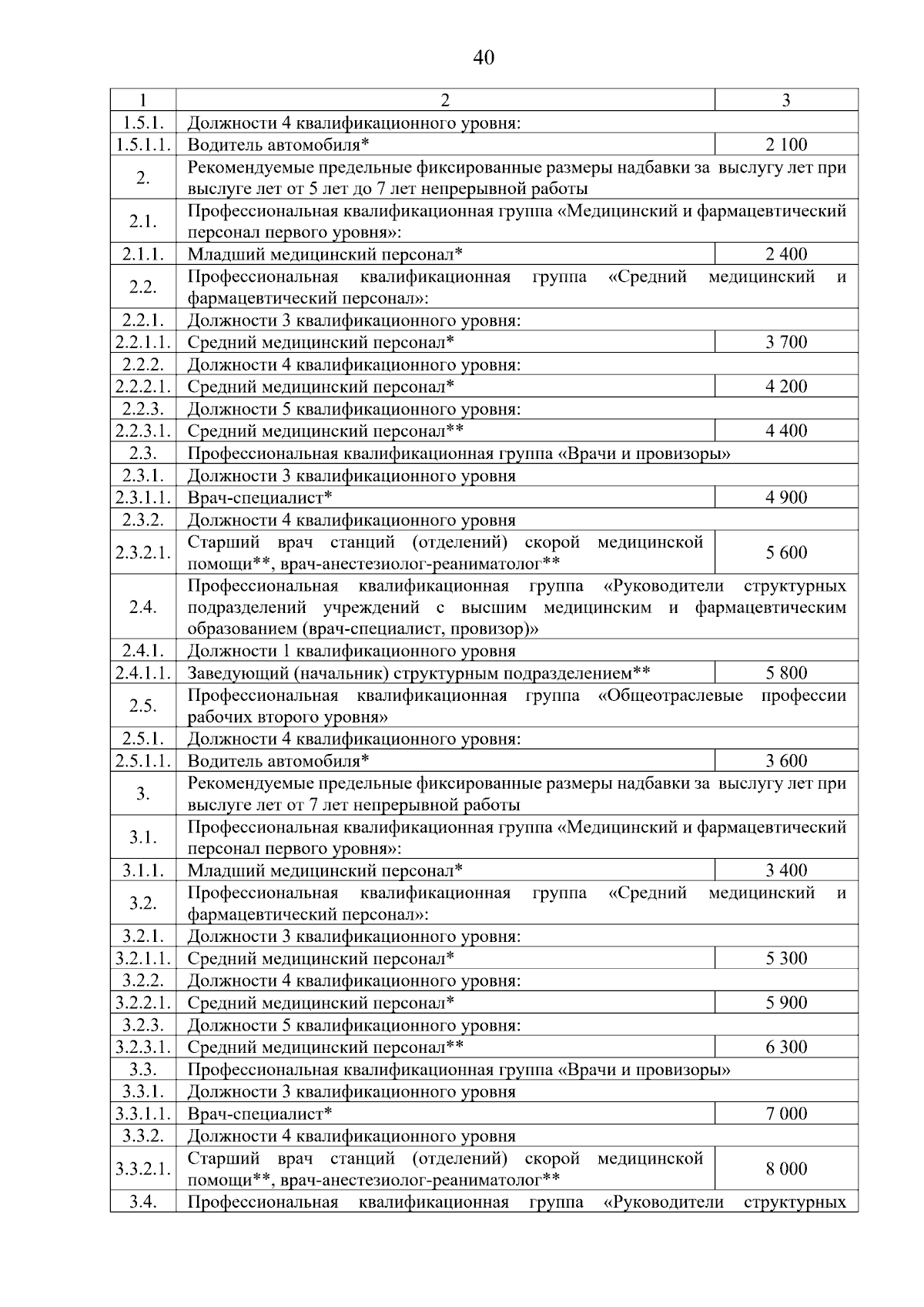 40

| 1 | 2 | 3 |
|---|---|---|
| 1.5.1. | Должности 4 квалификационного уровня: | |
| 1.5.1.1. | Водитель автомобиля* | 2 100 |
| 2. | Рекомендуемые предельные фиксированные размеры надбавки за выслугу лет при выслуге лет от 5 лет до 7 лет непрерывной работы | |
| 2.1. | Профессиональная квалификационная группа «Медицинский и фармацевтический персонал первого уровня»: | |
| 2.1.1. | Младший медицинский персонал* | 2 400 |
| 2.2. | Профессиональная квалификационная группа «Средний медицинский и фармацевтический персонал»: | |
| 2.2.1. | Должности 3 квалификационного уровня: | |
| 2.2.1.1. | Средний медицинский персонал* | 3 700 |
| 2.2.2. | Должности 4 квалификационного уровня: | |
| 2.2.2.1. | Средний медицинский персонал* | 4 200 |
| 2.2.3. | Должности 5 квалификационного уровня: | |
| 2.2.3.1. | Средний медицинский персонал** | 4 400 |
| 2.3. | Профессиональная квалификационная группа «Врачи и провизоры» | |
| 2.3.1. | Должности 3 квалификационного уровня | |
| 2.3.1.1. | Врач-специалист* | 4 900 |
| 2.3.2. | Должности 4 квалификационного уровня | |
| 2.3.2.1. | Старший врач станций (отделений) скорой медицинской помощи**, врач-анестезиолог-реаниматолог** | 5 600 |
| 2.4. | Профессиональная квалификационная группа «Руководители структурных подразделений учреждений с высшим медицинским и фармацевтическим образованием (врач-специалист, провизор)» | |
| 2.4.1. | Должности 1 квалификационного уровня | |
| 2.4.1.1. | Заведующий (начальник) структурным подразделением** | 5 800 |
| 2.5. | Профессиональная квалификационная группа «Общеотраслевые профессии рабочих второго уровня» | |
| 2.5.1. | Должности 4 квалификационного уровня: | |
| 2.5.1.1. | Водитель автомобиля* | 3 600 |
| 3. | Рекомендуемые предельные фиксированные размеры надбавки за выслугу лет при выслуге лет от 7 лет непрерывной работы | |
| 3.1. | Профессиональная квалификационная группа «Медицинский и фармацевтический персонал первого уровня»: | |
| 3.1.1. | Младший медицинский персонал* | 3 400 |
| 3.2. | Профессиональная квалификационная группа «Средний медицинский и фармацевтический персонал»: | |
| 3.2.1. | Должности 3 квалификационного уровня: | |
| 3.2.1.1. | Средний медицинский персонал* | 5 300 |
| 3.2.2. | Должности 4 квалификационного уровня: | |
| 3.2.2.1. | Средний медицинский персонал* | 5 900 |
| 3.2.3. | Должности 5 квалификационного уровня: | |
| 3.2.3.1. | Средний медицинский персонал** | 6 300 |
| 3.3. | Профессиональная квалификационная группа «Врачи и провизоры» | |
| 3.3.1. | Должности 3 квалификационного уровня | |
| 3.3.1.1. | Врач-специалист* | 7 000 |
| 3.3.2. | Должности 4 квалификационного уровня | |
| 3.3.2.1. | Старший врач станций (отделений) скорой медицинской помощи**, врач-анестезиолог-реаниматолог** | 8 000 |
| 3.4. | Профессиональная квалификационная группа «Руководители структурных | |